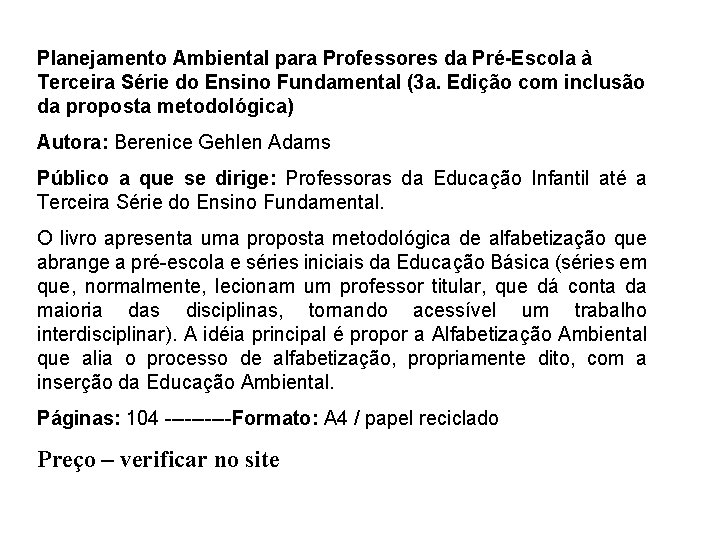 Planejamento Ambiental para Professores da Pré-Escola à Terceira Série do Ensino Fundamental (3a. Edição com inclusão da proposta metodológica)

Autora: Berenice Gehlen Adams

Público a que se dirige: Professoras da Educação Infantil até a Terceira Série do Ensino Fundamental.

O livro apresenta uma proposta metodológica de alfabetização que abrange a pré-escola e séries iniciais da Educação Básica (séries em que, normalmente, lecionam um professor titular, que dá conta da maioria das disciplinas, tornando acessível um trabalho interdisciplinar). A idéia principal é propor a Alfabetização Ambiental que alia o processo de alfabetização, propriamente dito, com a inserção da Educação Ambiental.

Páginas: 104 --------Formato: A4 / papel reciclado

Preço – verificar no site